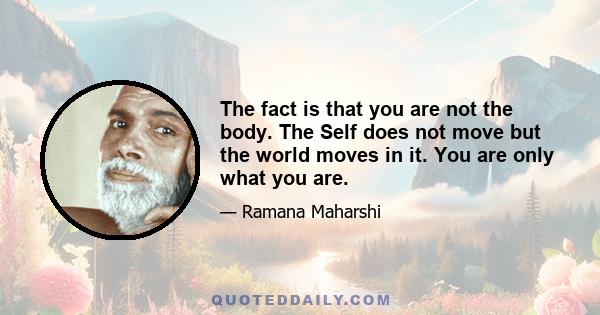 The fact is that you are not the body. The Self does not move but the world moves in it. You are only what you are.

— Ramana Maharshi

QUOTEDDAILY.COM